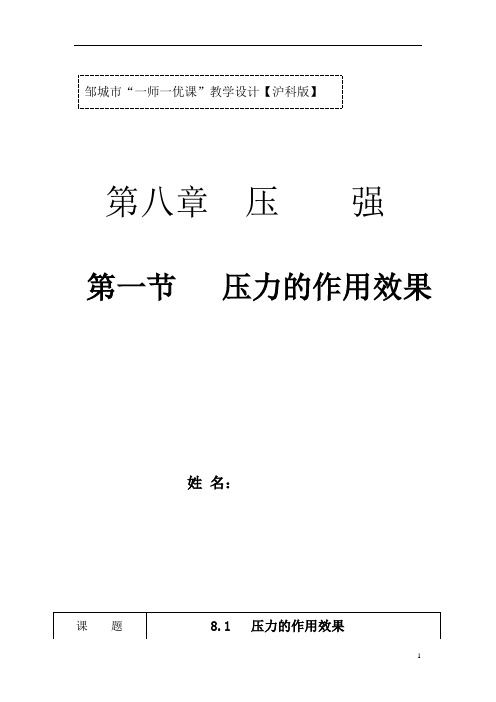 邹城市“一师一优课”教学设计【沪科版】

第八章　压　　强

第一节　　压力的作用效果

姓 名：

| 课　　题 | 8.1　压力的作用效果 |
|---|---|

1